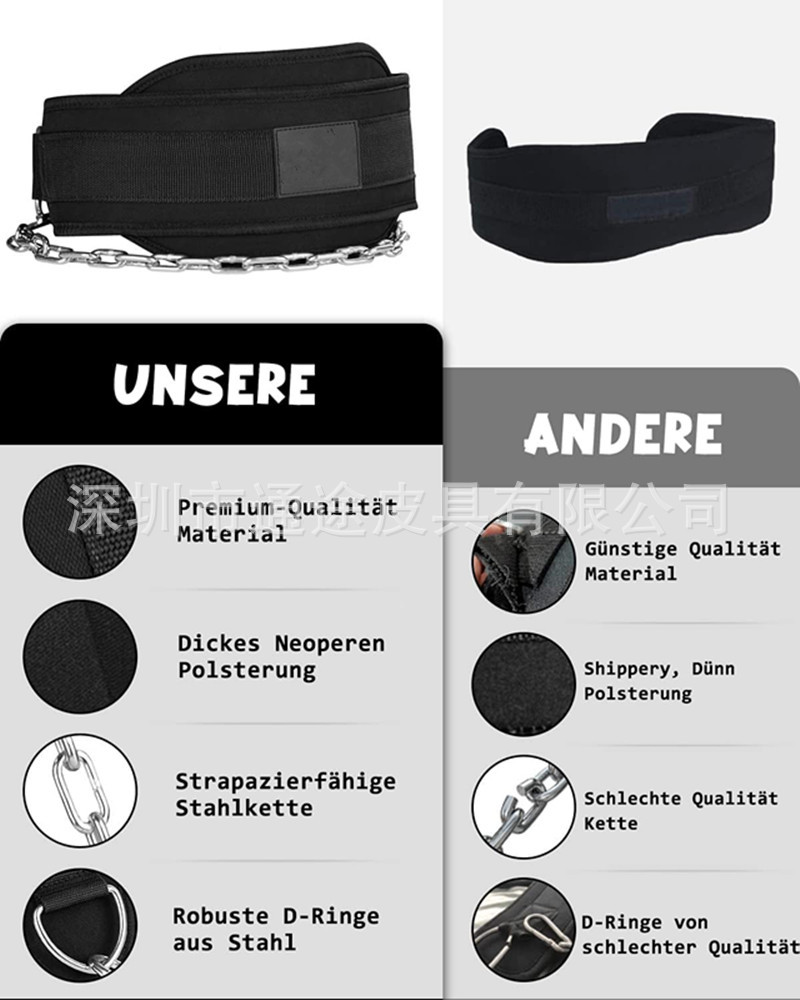 UNSERE

Premium-Qualität Material

Dickes Neoperen Polsterung

Strapazierfähige Stahlkette

Robuste D-Ringe aus Stahl

ANDERE

Günstige Qualität Material

Shippery, Dünn Polsterung

Schlechte Qualität Kette

D-Ringe von schlechter Qualität

深圳市通途皮具有限公司